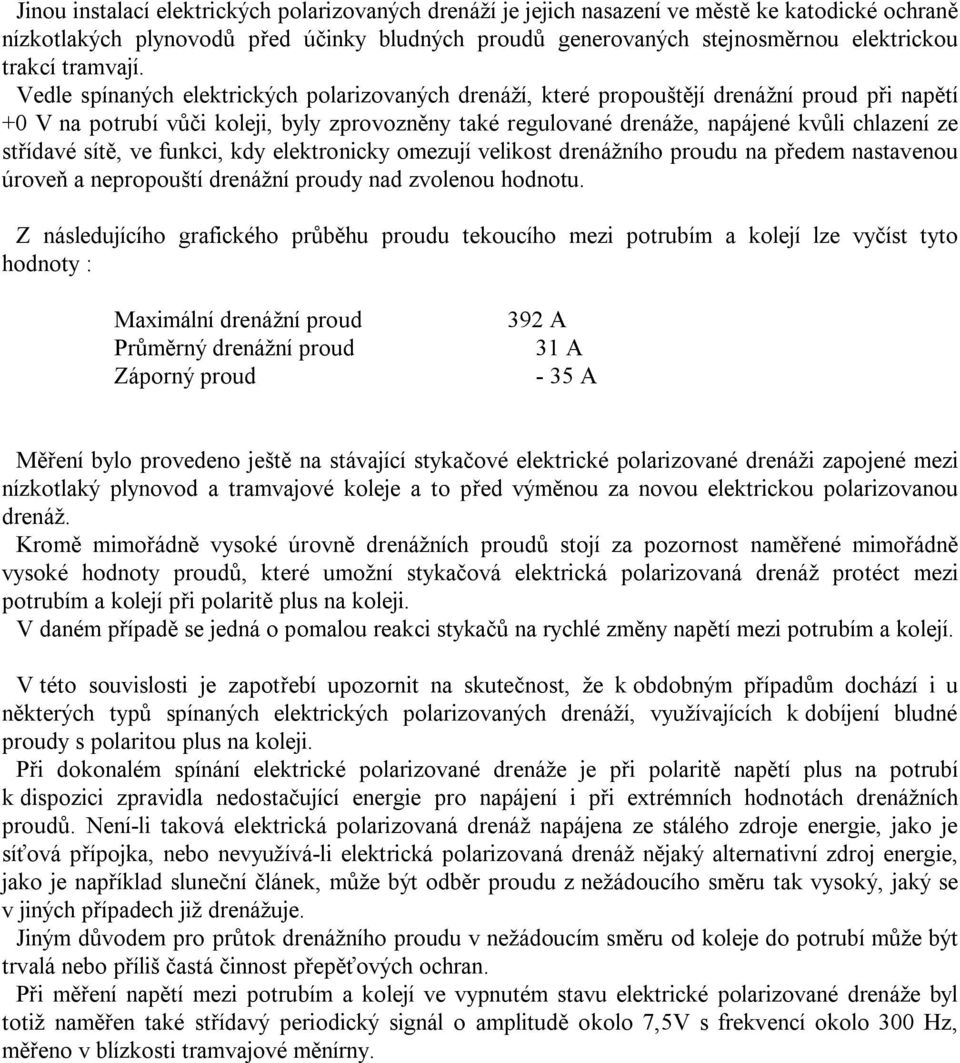 Jinou instalací elektrických polarizovaných drenáží je jejich nasazení ve městě ke katodické ochraně nízkotlakých plynovodů před účinky bludných proudů generovaných stejnosměrnou elektrickou trakcí tramvají.

Vedle spínaných elektrických polarizovaných drenáží, které propouštějí drenážní proud při napětí +0 V na potrubí vůči koleji, byly zprovozněny také regulované drenáže, napájené kvůli chlazení ze střídavé sítě, ve funkci, kdy elektronicky omezují velikost drenážního proudu na předem nastavenou úroveň a nepropouští drenážní proudy nad zvolenou hodnotu.

Z následujícího grafického průběhu proudu tekoucího mezi potrubím a kolejí lze vyčíst tyto hodnoty :

Maximální drenážní proud 392 A
Průměrný drenážní proud 31 A
Záporný proud - 35 A

Měření bylo provedeno ještě na stávající stykačové elektrické polarizované drenáži zapojené mezi nízkotlaký plynovod a tramvajové koleje a to před výměnou za novou elektrickou polarizovanou drenáž.

Kromě mimořádně vysoké úrovně drenážních proudů stojí za pozornost naměřené mimořádně vysoké hodnoty proudů, které umožní stykačová elektrická polarizovaná drenáž protéct mezi potrubím a kolejí při polaritě plus na koleji.

V daném případě se jedná o pomalou reakci stykačů na rychlé změny napětí mezi potrubím a kolejí.

V této souvislosti je zapotřebí upozornit na skutečnost, že k obdobným případům dochází i u některých typů spínaných elektrických polarizovaných drenáží, využívajících k dobíjení bludné proudy s polaritou plus na koleji.

Při dokonalém spínání elektrické polarizované drenáže je při polaritě napětí plus na potrubí k dispozici zpravidla nedostačující energie pro napájení i při extrémních hodnotách drenážních proudů. Není-li taková elektrická polarizovaná drenáž napájena ze stálého zdroje energie, jako je síťová přípojka, nebo nevyužívá-li elektrická polarizovaná drenáž nějaký alternativní zdroj energie, jako je například sluneční článek, může být odběr proudu z nežádoucího směru tak vysoký, jaký se v jiných případech již drenážuje.

Jiným důvodem pro průtok drenážního proudu v nežádoucím směru od koleje do potrubí může být trvalá nebo příliš častá činnost přepěťových ochran.

Při měření napětí mezi potrubím a kolejí ve vypnutém stavu elektrické polarizované drenáže byl totiž naměřen také střídavý periodický signál o amplitudě okolo 7,5V s frekvencí okolo 300 Hz, měřeno v blízkosti tramvajové měnírny.